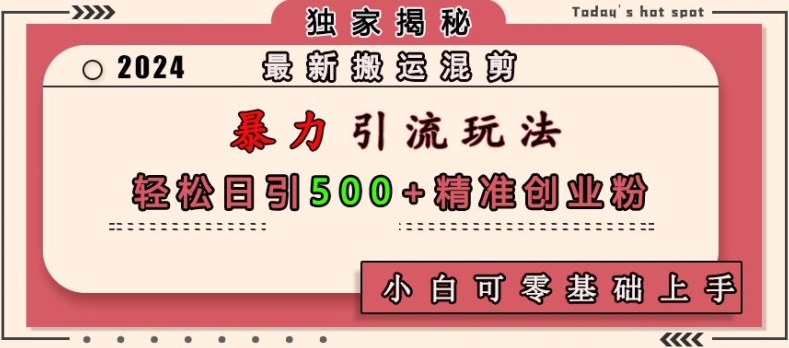 独家揭秘

Today's hot spot

2024

最新搬运混剪

暴力引流玩法

轻松日引500+精准创业粉

小白可零基础上手